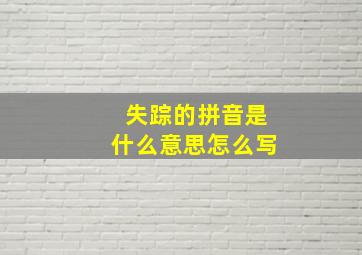 失踪的拼音是
什么意思怎么写